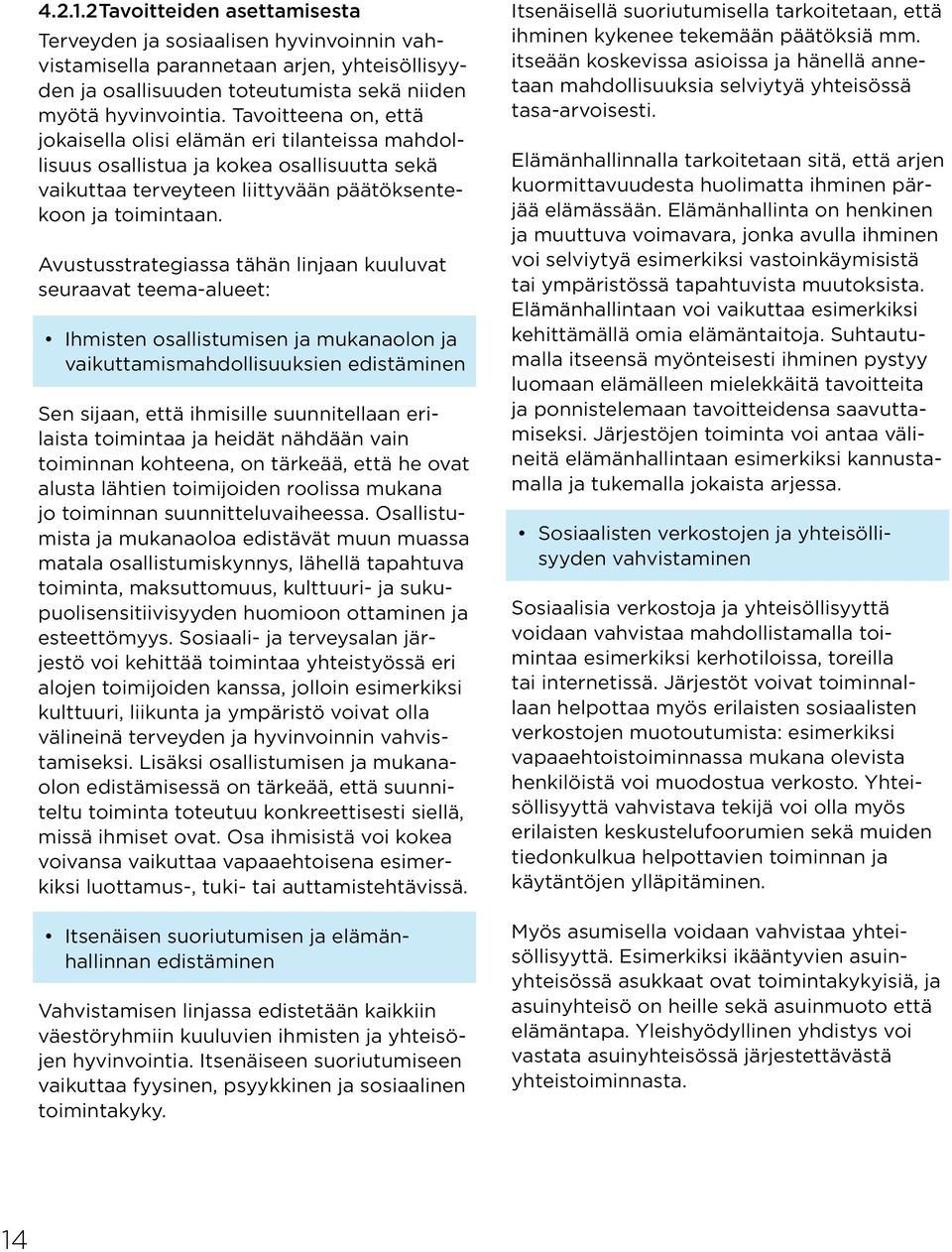 4.2.1.2 Tavoitteiden asettamisesta

Terveyden ja sosiaalisen hyvinvoinnin vahvistamisella parannetaan arjen, yhteisöllisyyden ja osallisuuden toteutumista sekä niiden myötä hyvinvointia. Tavoitteena on, että jokaisella olisi elämän eri tilanteissa mahdollisuus osallistua ja kokea osallisuutta sekä vaikuttaa terveyteen liittyvään päätöksentekoon ja toimintaan.

Avustusstrategiassa tähän linjaan kuuluvat seuraavat teema-alueet:

• Ihmisten osallistumisen ja mukanaolon ja vaikuttamismahdollisuuksien edistäminen

Sen sijaan, että ihmisille suunnitellaan erilaista toimintaa ja heidät nähdään vain toiminnan kohteena, on tärkeää, että he ovat alusta lähtien toimijoiden roolissa mukana jo toiminnan suunnitteluvaiheessa. Osallistumista ja mukanaoloa edistävät muun muassa matala osallistumiskynnys, lähellä tapahtuva toiminta, maksuttomuus, kulttuuri- ja sukupuolisensitiivisyyden huomioon ottaminen ja esteettömyys. Sosiaali- ja terveysalan järjestö voi kehittää toimintaa yhteistyössä eri alojen toimijoiden kanssa, jolloin esimerkiksi kulttuuri, liikunta ja ympäristö voivat olla välineinä terveyden ja hyvinvoinnin vahvistamiseksi. Lisäksi osallistumisen ja mukanaolon edistämisessä on tärkeää, että suunniteltu toiminta toteutuu konkreettisesti siellä, missä ihmiset ovat. Osa ihmisistä voi kokea voivansa vaikuttaa vapaaehtoisena esimerkiksi luottamus-, tuki- tai auttamistehtävissä.

• Itsenäisen suoriutumisen ja elämänhallinnan edistäminen

Vahvistamisen linjassa edistetään kaikkiin väestöryhmiin kuuluvien ihmisten ja yhteisöjen hyvinvointia. Itsenäiseen suoriutumiseen vaikuttaa fyysinen, psyykkinen ja sosiaalinen toimintakyky.

Itsenäisellä suoriutumisella tarkoitetaan, että ihminen kykenee tekemään päätöksiä mm. itseään koskevissa asioissa ja hänellä annetaan mahdollisuuksia selviytyä yhteisössä tasa-arvoisesti.

Elämänhallinnalla tarkoitetaan sitä, että arjen kuormittavuudesta huolimatta ihminen pärjää elämässään. Elämänhallinta on henkinen ja muuttuva voimavara, jonka avulla ihminen voi selviytyä esimerkiksi vastoinkäymisistä tai ympäristössä tapahtuvista muutoksista. Elämänhallintaan voi vaikuttaa esimerkiksi kehittämällä omia elämäntaitoja. Suhtautumalla itseensä myönteisesti ihminen pystyy luomaan elämälleen mielekkäitä tavoitteita ja ponnistelemaan tavoitteidensa saavuttamiseksi. Järjestöjen toiminta voi antaa välineitä elämänhallintaan esimerkiksi kannustamalla ja tukemalla jokaista arjessa.

• Sosiaalisten verkostojen ja yhteisöllisyyden vahvistaminen

Sosiaalisia verkostoja ja yhteisöllisyyttä voidaan vahvistaa mahdollistamalla toimintaa esimerkiksi kerhotiloissa, toreilla tai internetissä. Järjestöt voivat toiminnallaan helpottaa myös erilaisten sosiaalisten verkostojen muotoutumista: esimerkiksi vapaaehtoistoiminnassa mukana olevista henkilöistä voi muodostua verkosto. Yhteisöllisyyttä vahvistava tekijä voi olla myös erilaisten keskustelufoorumien sekä muiden tiedonkulkua helpottavien toiminnan ja käytäntöjen ylläpitäminen.

Myös asumisella voidaan vahvistaa yhteisöllisyyttä. Esimerkiksi ikääntyvien asuinyhteisössä asukkaat ovat toimintakykyisiä, ja asuinyhteisö on heille sekä asuinmuoto että elämäntapa. Yleishyödyllinen yhdistys voi vastata asuinyhteisössä järjestettävästä yhteistoiminnasta.

14